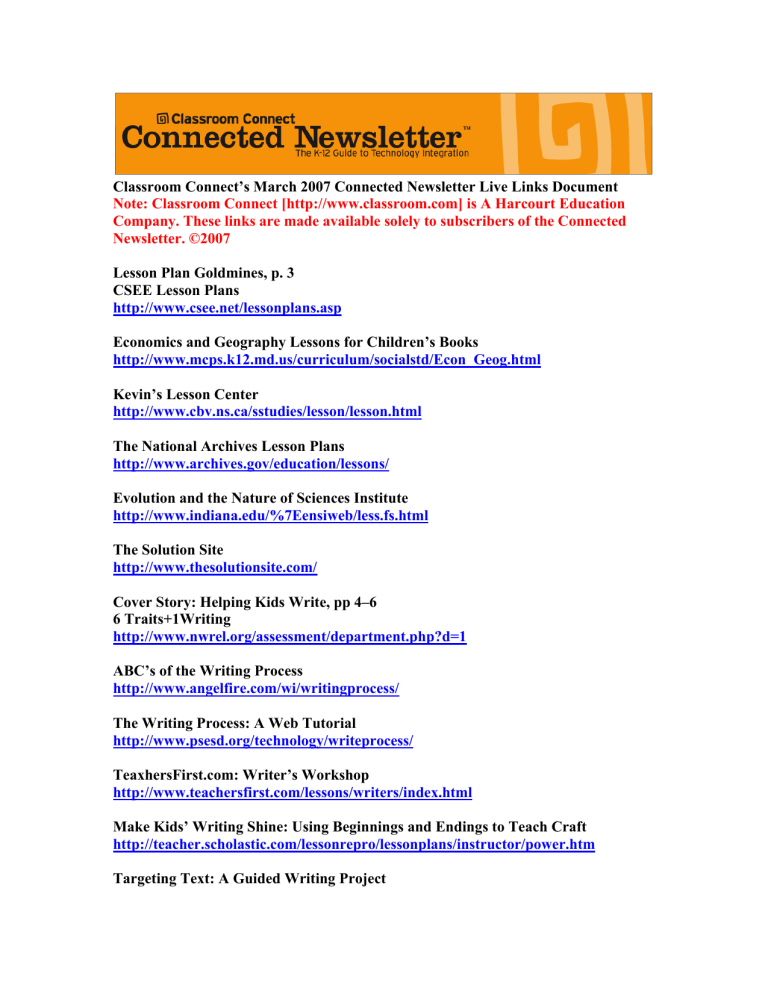 Classroom Connect
Connected Newsletter™
The K-12 Guide to Technology Integration

Classroom Connect's March 2007 Connected Newsletter Live Links Document
Note: Classroom Connect [http://www.classroom.com] is A Harcourt Education Company. These links are made available solely to subscribers of the Connected Newsletter. ©2007

Lesson Plan Goldmines, p. 3
CSEE Lesson Plans
http://www.csee.net/lessonplans.asp

Economics and Geography Lessons for Children's Books
http://www.mcps.k12.md.us/curriculum/socialstd/Econ_Geog.html

Kevin's Lesson Center
http://www.cbv.ns.ca/sstudies/lesson/lesson.html

The National Archives Lesson Plans
http://www.archives.gov/education/lessons/

Evolution and the Nature of Sciences Institute
http://www.indiana.edu/%7Eensiweb/less.fs.html

The Solution Site
http://www.thesolutionsite.com/

Cover Story: Helping Kids Write, pp 4–6
6 Traits+1Writing
http://www.nwrel.org/assessment/department.php?d=1

ABC's of the Writing Process
http://www.angelfire.com/wi/writingprocess/

The Writing Process: A Web Tutorial
http://www.psesd.org/technology/writeprocess/

TeaxhersFirst.com: Writer's Workshop
http://www.teachersfirst.com/lessons/writers/index.html

Make Kids' Writing Shine: Using Beginnings and Endings to Teach Craft
http://teacher.scholastic.com/lessonrepro/lessonplans/instructor/power.htm

Targeting Text: A Guided Writing Project